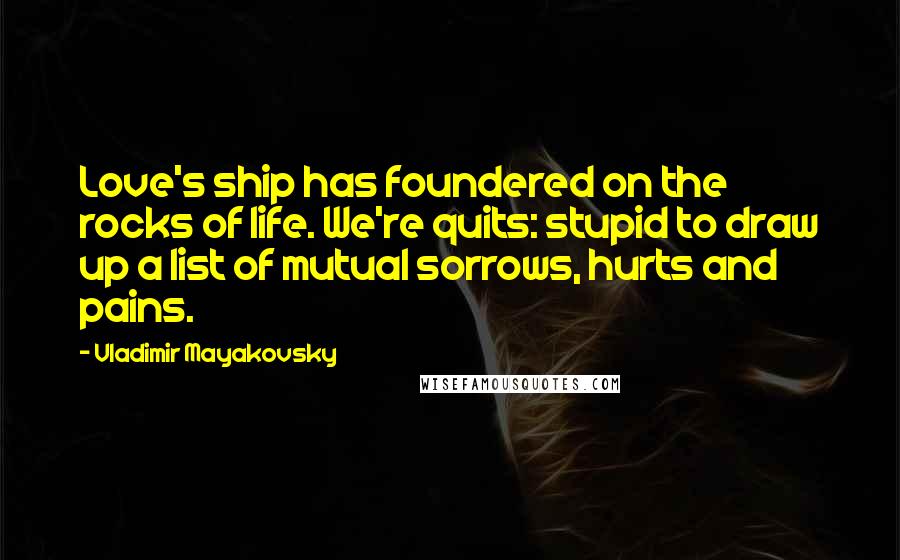 Love's ship has foundered on the rocks of life. We're quits: stupid to draw up a list of mutual sorrows, hurts and pains.

- Vladimir Mayakovsky

WISEFAMOUSQUOTES.COM